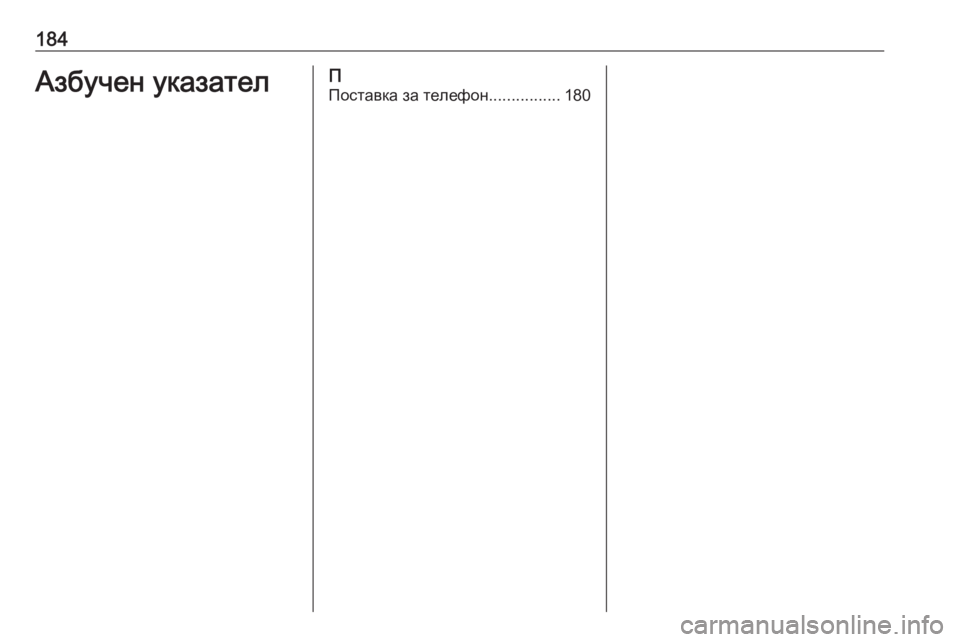 184

Азбучен указател

П
Поставка за телефон 180

carmanualsonline.info